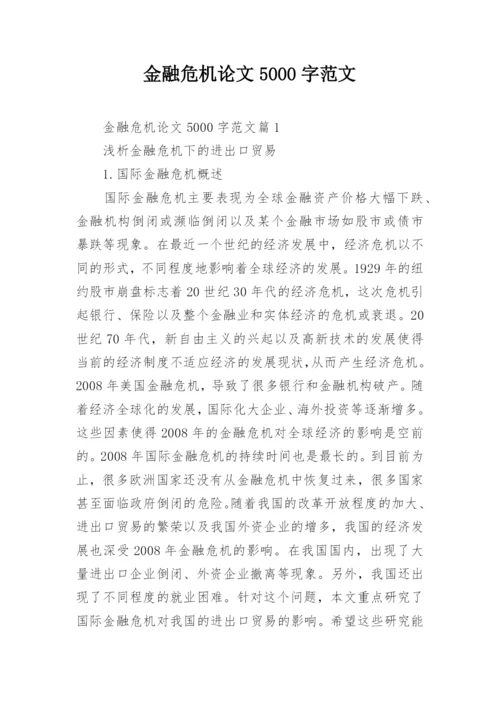 金融危机论文 5000 字范文

金融危机论文 5000 字范文篇 1

浅析金融危机下的进出口贸易

1. 国际金融危机概述

国际金融危机主要表现为全球金融资产价格大幅下跌、金融机构倒闭或濒临倒闭以及某个金融市场如股市或债市暴跌等现象。在最近一个世纪的经济发展中，经济危机以不同的形式，不同程度地影响着全球经济的发展。1929 年的纽约股市崩盘标志着 20 世纪 30 年代的经济危机，这次危机引起银行、保险以及整个金融业和实体经济的危机或衰退。20 世纪 70 年代，新自由主义的兴起以及高新技术的发展使得当前的经济制度不适应经济的发展现状，从而产生经济危机。2008 年美国金融危机，导致了很多银行和金融机构破产。随着经济全球化的发展，国际化大企业、海外投资等逐渐增多。这些因素使得 2008 年的金融危机对全球经济的影响是空前的。2008 年国际金融危机的持续时间也是最长的。到目前为止，很多欧洲国家还没有从金融危机中恢复过来，很多国家甚至面临政府倒闭的危险。随着我国的改革开放程度的加大、进出口贸易的繁荣以及我国外资企业的增多，我国的经济发展也深受 2008 年金融危机的影响。在我国国内，出现了大量进出口企业倒闭、外资企业撤离等现象。另外，我国还出现了不同程度的就业困难。针对这个问题，本文重点研究了国际金融危机对我国的进出口贸易的影响。希望这些研究能